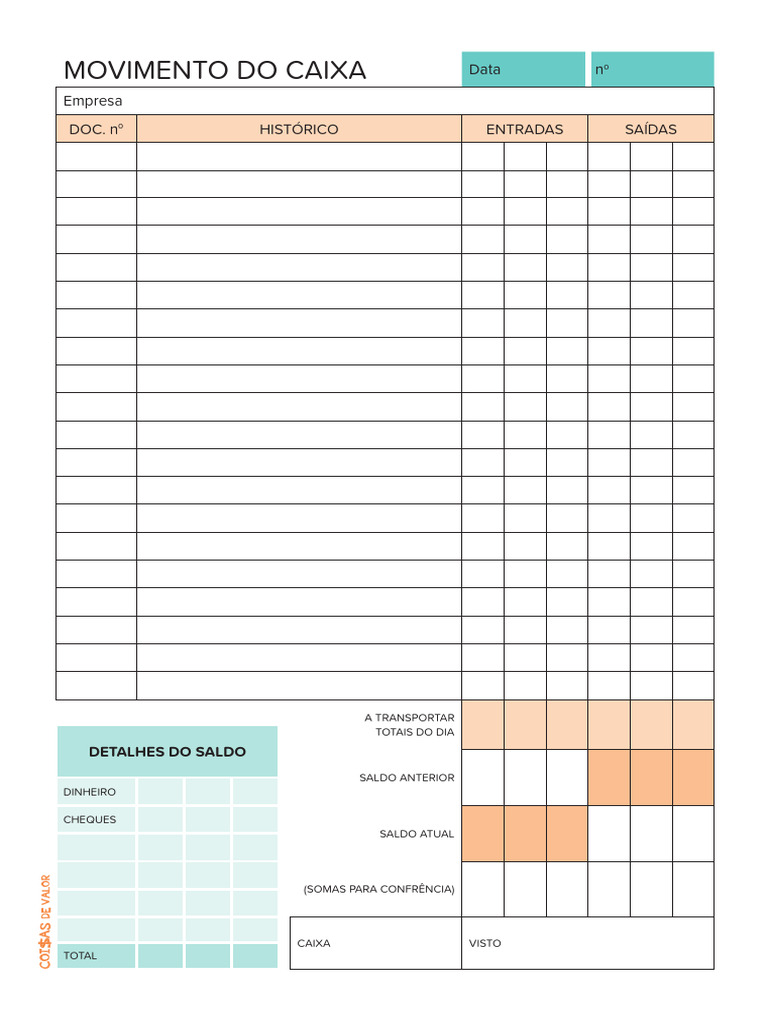 MOVIMENTO DO CAIXA

Data

nº

Empresa

| DOC. nº | HISTÓRICO | ENTRADAS | SAÍDAS |
|---|---|---|---|
| | | | |

A TRANSPORTAR TOTAIS DO DIA

SALDO ANTERIOR

SALDO ATUAL

(SOMAS PARA CONFRÊNCIA)

CAIXA

VISTO

DETALHES DO SALDO

DINHEIRO

CHEQUES

TOTAL

COI$AS DE VALOR